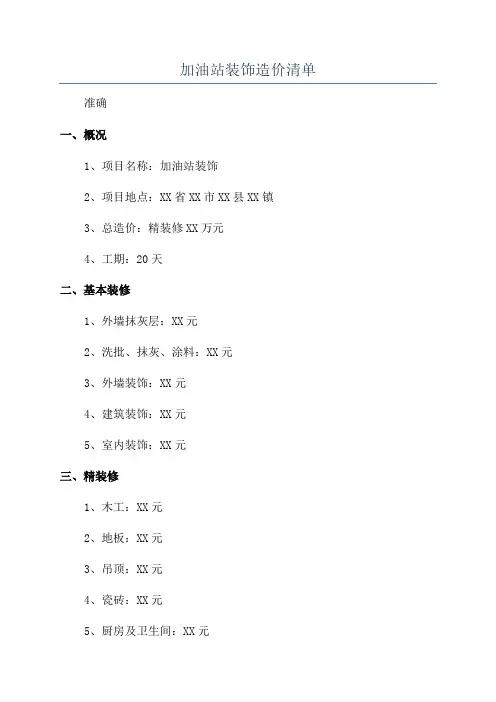 加油站装饰造价清单

准确

一、概况

1、项目名称：加油站装饰

2、项目地点：XX 省 XX 市 XX 县 XX 镇

3、总造价：精装修 XX 万元

4、工期：20 天

二、基本装修

1、外墙抹灰层：XX 元

2、洗批、抹灰、涂料：XX 元

3、外墙装饰：XX 元

4、建筑装饰：XX 元

5、室内装饰：XX 元

三、精装修

1、木工：XX 元

2、地板：XX 元

3、吊顶：XX 元

4、瓷砖：XX 元

5、厨房及卫生间：XX 元